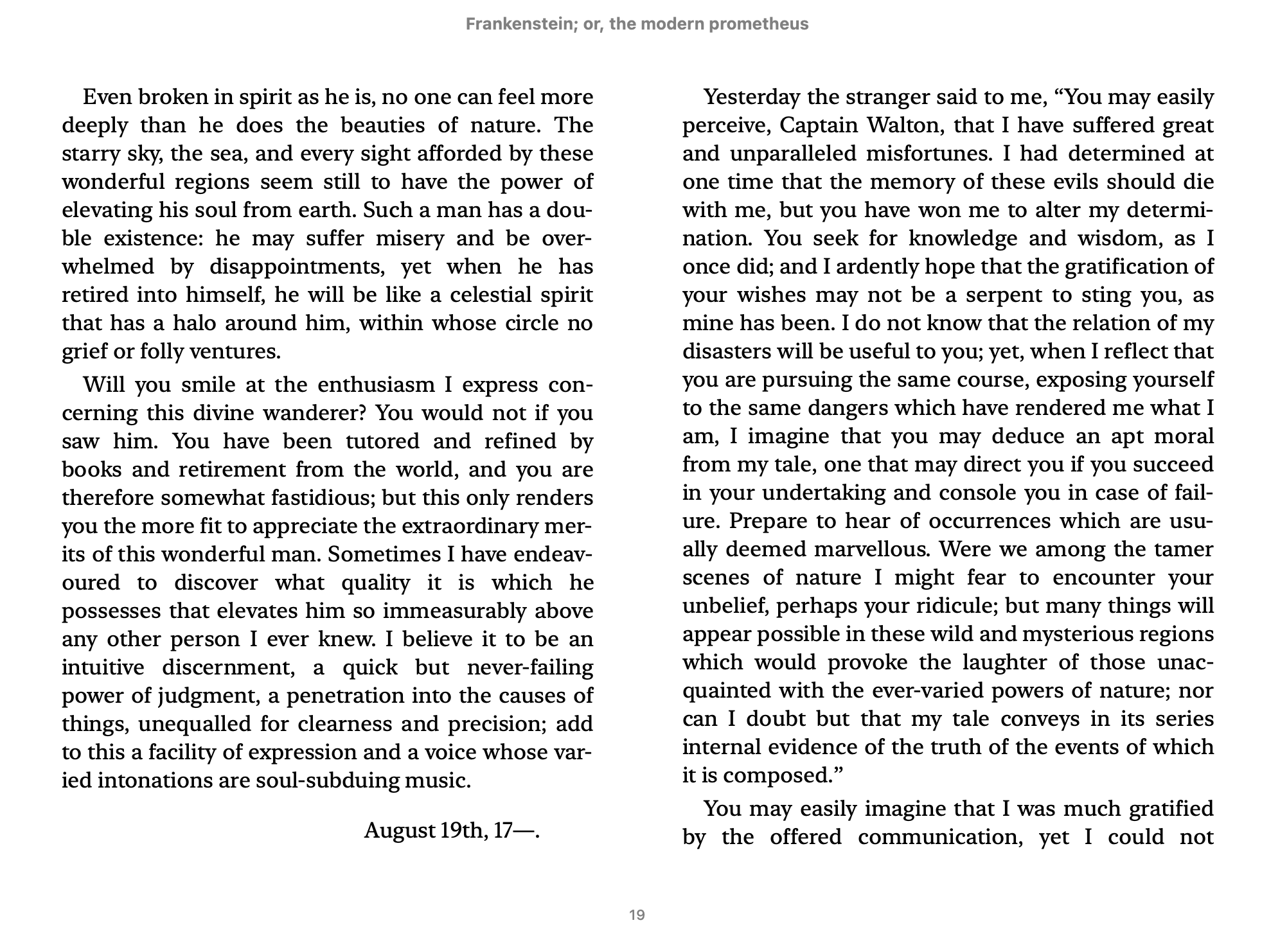 Frankenstein; or, the modern prometheus

Even broken in spirit as he is, no one can feel more deeply than he does the beauties of nature. The starry sky, the sea, and every sight afforded by these wonderful regions seem still to have the power of elevating his soul from earth. Such a man has a double existence: he may suffer misery and be overwhelmed by disappointments, yet when he has retired into himself, he will be like a celestial spirit that has a halo around him, within whose circle no grief or folly ventures.

Will you smile at the enthusiasm I express concerning this divine wanderer? You would not if you saw him. You have been tutored and refined by books and retirement from the world, and you are therefore somewhat fastidious; but this only renders you the more fit to appreciate the extraordinary merits of this wonderful man. Sometimes I have endeavoured to discover what quality it is which he possesses that elevates him so immeasurably above any other person I ever knew. I believe it to be an intuitive discernment, a quick but never-failing power of judgment, a penetration into the causes of things, unequalled for clearness and precision; add to this a facility of expression and a voice whose varied intonations are soul-subduing music.

August 19th, 17—.

Yesterday the stranger said to me, “You may easily perceive, Captain Walton, that I have suffered great and unparalleled misfortunes. I had determined at one time that the memory of these evils should die with me, but you have won me to alter my determination. You seek for knowledge and wisdom, as I once did; and I ardently hope that the gratification of your wishes may not be a serpent to sting you, as mine has been. I do not know that the relation of my disasters will be useful to you; yet, when I reflect that you are pursuing the same course, exposing yourself to the same dangers which have rendered me what I am, I imagine that you may deduce an apt moral from my tale, one that may direct you if you succeed in your undertaking and console you in case of failure. Prepare to hear of occurrences which are usually deemed marvellous. Were we among the tamer scenes of nature I might fear to encounter your unbelief, perhaps your ridicule; but many things will appear possible in these wild and mysterious regions which would provoke the laughter of those unacquainted with the ever-varied powers of nature; nor can I doubt but that my tale conveys in its series internal evidence of the truth of the events of which it is composed.”

You may easily imagine that I was much gratified by the offered communication, yet I could not

19